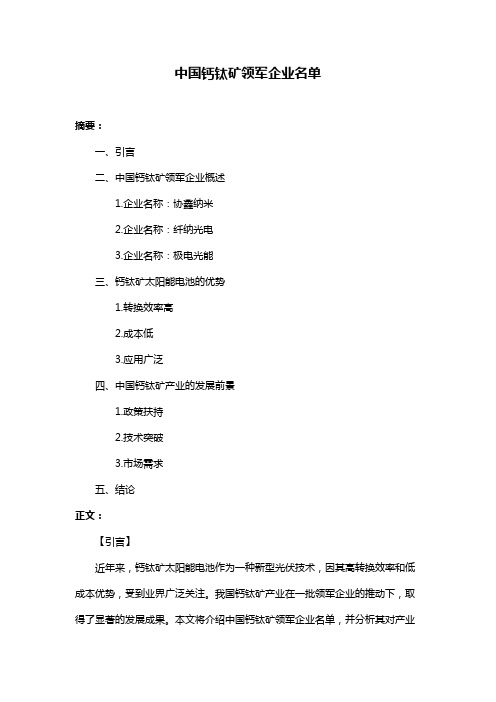 中国钙钛矿领军企业名单

摘要：

一、引言

二、中国钙钛矿领军企业概述

1.企业名称：协鑫纳米

2.企业名称：纤纳光电

3.企业名称：极电光能

三、钙钛矿太阳能电池的优势

1.转换效率高

2.成本低

3.应用广泛

四、中国钙钛矿产业的发展前景

1.政策扶持

2.技术突破

3.市场需求

五、结论

正文：

【引言】

近年来，钙钛矿太阳能电池作为一种新型光伏技术，因其高转换效率和低成本优势，受到业界广泛关注。我国钙钛矿产业在一批领军企业的推动下，取得了显著的发展成果。本文将介绍中国钙钛矿领军企业名单，并分析其对产业